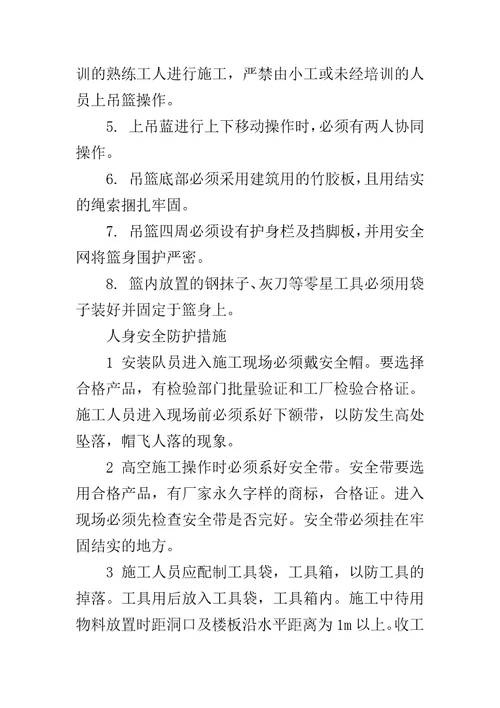 训的熟练工人进行施工，严禁由小工或未经培训的人员上吊篮操作。

5. 上吊蓝进行上下移动操作时，必须有两人协同操作。

6. 吊篮底部必须采用建筑用的竹胶板，且用结实的绳索捆扎牢固。

7. 吊篮四周必须设有护身栏及挡脚板，并用安全网将篮身围护严密。

8. 篮内放置的钢抹子、灰刀等零星工具必须用袋子装好并固定于篮身上。

人身安全防护措施

1 安装队员进入施工现场必须戴安全帽。要选择合格产品，有检验部门批量验证和工厂检验合格证。施工人员进入现场前必须系好下额带，以防发生高处坠落，帽飞人落的现象。

2 高空施工操作时必须系好安全带。安全带要选用合格产品，有厂家永久字样的商标，合格证。进入现场必须先检查安全带是否完好。安全带必须挂在牢固结实的地方。

3 施工人员应配制工具袋，工具箱，以防工具的掉落。工具用后放入工具袋，工具箱内。施工中待用物料放置时距洞口及楼板沿水平距离为 1m 以上。收工